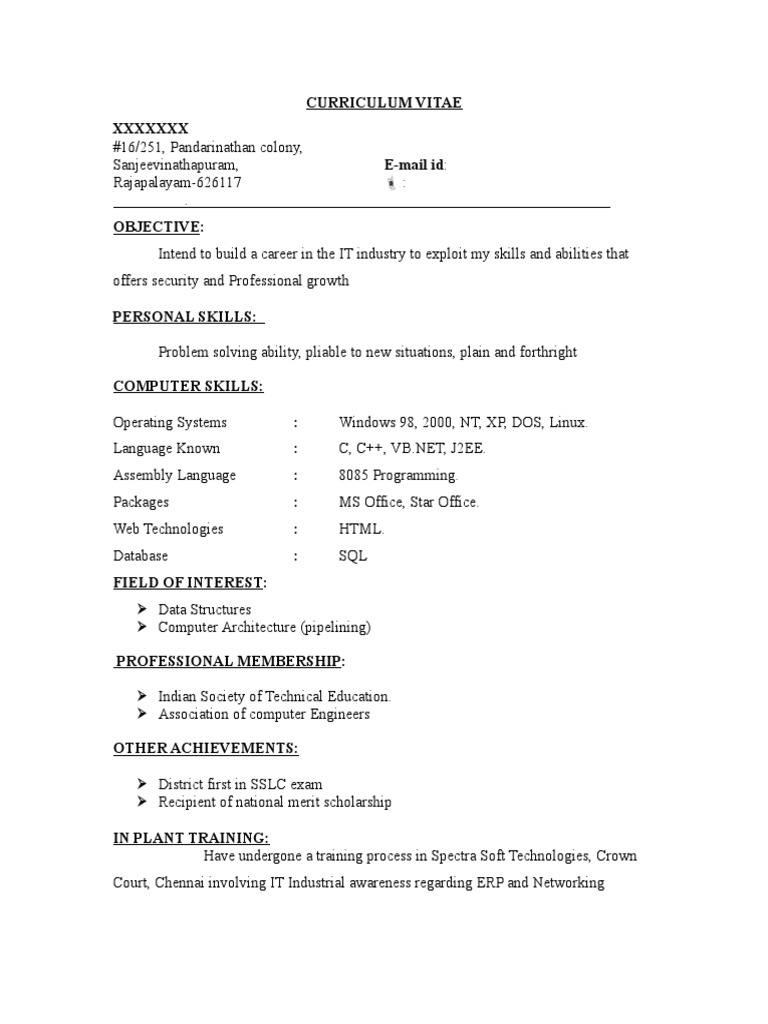 CURRICULUM VITAE

XXXXXXX
#16/251, Pandarinathan colony,
Sanjeevinathapuram,
Rajapalayam-626117

E-mail id:
:

OBJECTIVE:

Intend to build a career in the IT industry to exploit my skills and abilities that offers security and Professional growth

PERSONAL SKILLS:

Problem solving ability, pliable to new situations, plain and forthright

COMPUTER SKILLS:

| Operating Systems | : | Windows 98, 2000, NT, XP, DOS, Linux. |
|---|---|---|
| Language Known | : | C, C++, VB.NET, J2EE. |
| Assembly Language | : | 8085 Programming. |
| Packages | : | MS Office, Star Office. |
| Web Technologies | : | HTML. |
| Database | : | SQL |

FIELD OF INTEREST:

➢ Data Structures
➢ Computer Architecture (pipelining)

PROFESSIONAL MEMBERSHIP:

➢ Indian Society of Technical Education.
➢ Association of computer Engineers

OTHER ACHIEVEMENTS:

➢ District first in SSLC exam
➢ Recipient of national merit scholarship

IN PLANT TRAINING:

Have undergone a training process in Spectra Soft Technologies, Crown Court, Chennai involving IT Industrial awareness regarding ERP and Networking